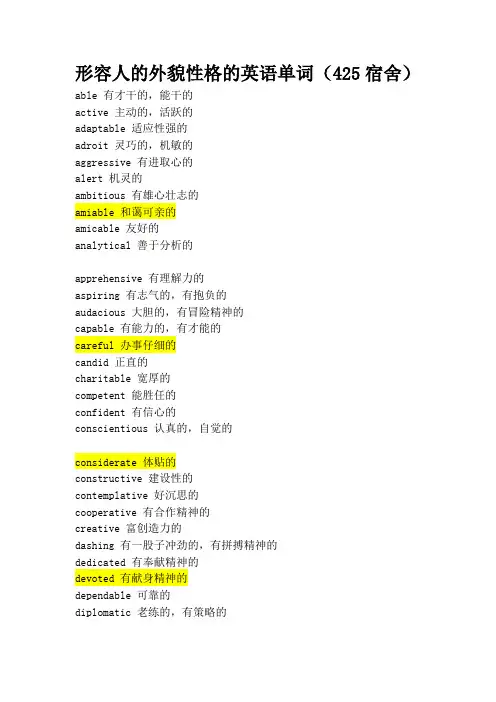 形容人的外貌性格的英语单词（425宿舍）
able 有才干的，能干的
active 主动的，活跃的
adaptable 适应性强的
adroit 灵巧的，机敏的
aggressive 有进取心的
alert 机灵的
ambitious 有雄心壮志的
amiable 和蔼可亲的
amicable 友好的
analytical 善于分析的

apprehensive 有理解力的
aspiring 有志气的，有抱负的
audacious 大胆的，有冒险精神的
capable 有能力的，有才能的
careful 办事仔细的
candid 正直的
charitable 宽厚的
competent 能胜任的
confident 有信心的
conscientious 认真的，自觉的

considerate 体贴的
constructive 建设性的
contemplative 好沉思的
cooperative 有合作精神的
creative 富创造力的
dashing 有一股子冲劲的，有拼搏精神的
dedicated 有奉献精神的
devoted 有献身精神的
dependable 可靠的
diplomatic 老练的，有策略的